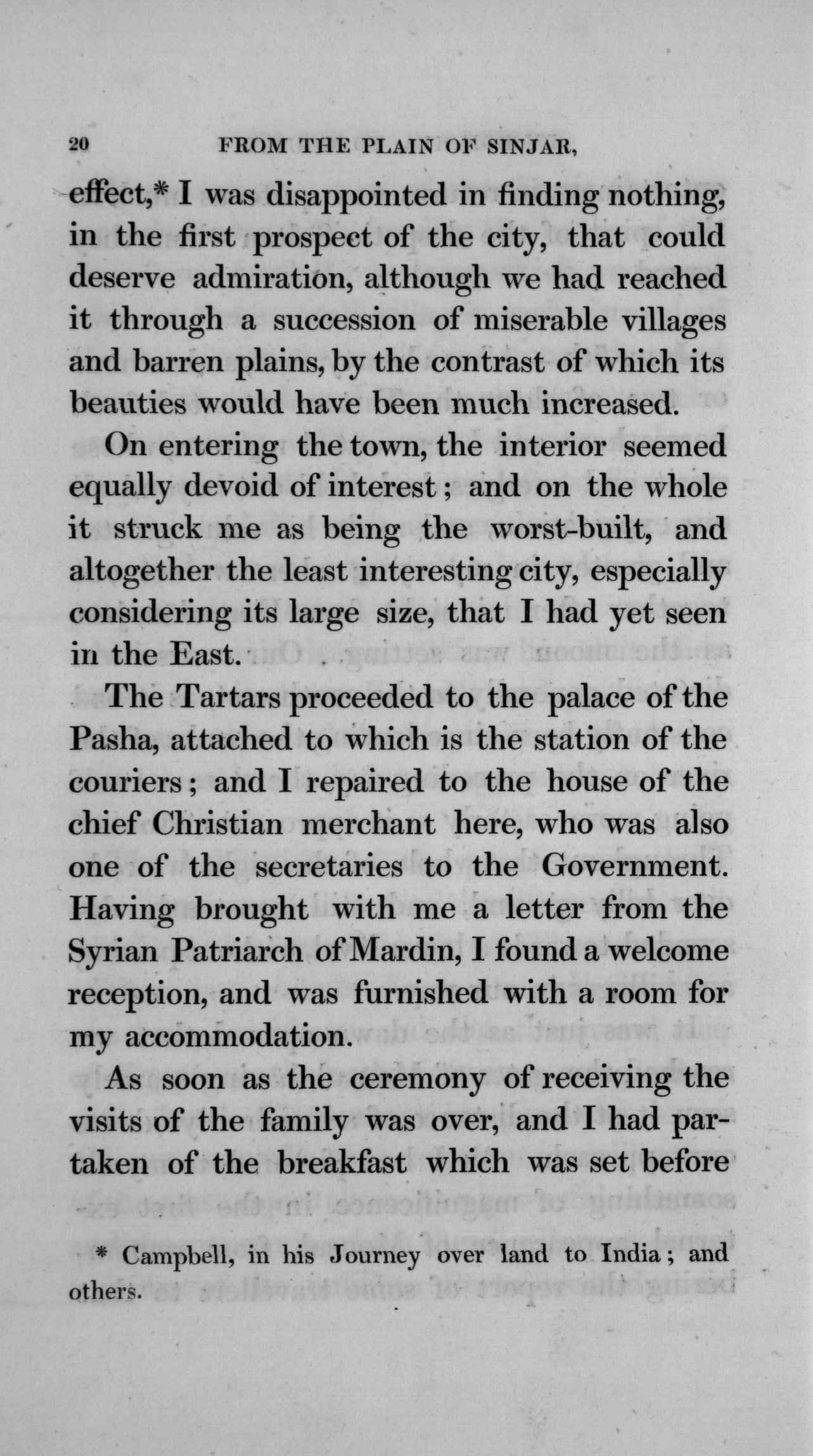 20 FROM THE PLAIN OF SINJAR,

effect,* I was disappointed in finding nothing, in the first prospect of the city, that could deserve admiration, although we had reached it through a succession of miserable villages and barren plains, by the contrast of which its beauties would have been much increased.

On entering the town, the interior seemed equally devoid of interest; and on the whole it struck me as being the worst-built, and altogether the least interesting city, especially considering its large size, that I had yet seen in the East.

The Tartars proceeded to the palace of the Pasha, attached to which is the station of the couriers; and I repaired to the house of the chief Christian merchant here, who was also one of the secretaries to the Government. Having brought with me a letter from the Syrian Patriarch of Mardin, I found a welcome reception, and was furnished with a room for my accommodation.

As soon as the ceremony of receiving the visits of the family was over, and I had partaken of the breakfast which was set before

* Campbell, in his Journey over land to India; and others.